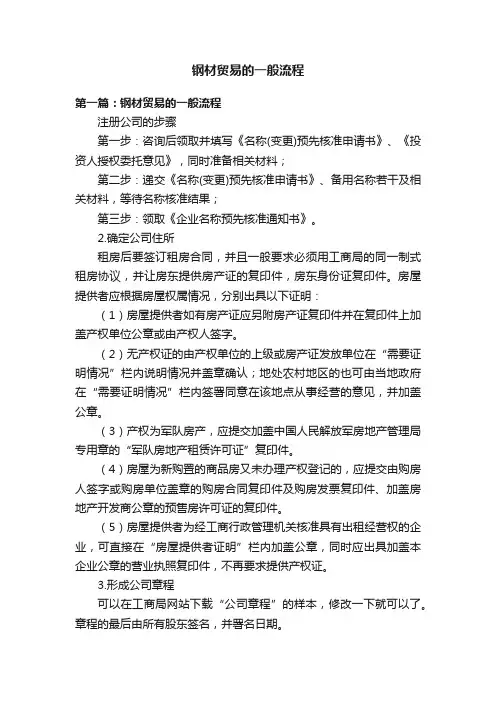 钢材贸易的一般流程

第一篇：钢材贸易的一般流程

注册公司的步骤

第一步：咨询后领取并填写《名称(变更)预先核准申请书》、《投资人授权委托意见》，同时准备相关材料；

第二步：递交《名称(变更)预先核准申请书》、备用名称若干及相关材料，等待名称核准结果；

第三步：领取《企业名称预先核准通知书》。

2.确定公司住所

租房后要签订租房合同，并且一般要求必须用工商局的同一制式租房协议，并让房东提供房产证的复印件，房东身份证复印件。房屋提供者应根据房屋权属情况，分别出具以下证明：

（1）房屋提供者如有房产证应另附房产证复印件并在复印件上加盖产权单位公章或由产权人签字。

（2）无产权证的由产权单位的上级或房产证发放单位在“需要证明情况”栏内说明情况并盖章确认；地处农村地区的也可由当地政府在“需要证明情况”栏内签署同意在该地点从事经营的意见，并加盖公章。

（3）产权为军队房产，应提交加盖中国人民解放军房地产管理局专用章的“军队房地产租赁许可证”复印件。

（4）房屋为新购置的商品房又未办理产权登记的，应提交由购房人签字或购房单位盖章的购房合同复印件及购房发票复印件、加盖房地产开发商公章的预售房许可证的复印件。

（5）房屋提供者为经工商行政管理机关核准具有出租经营权的企业，可直接在“房屋提供者证明”栏内加盖公章，同时应出具加盖本企业公章的营业执照复印件，不再要求提供产权证。

3.形成公司章程

可以在工商局网站下载“公司章程”的样本，修改一下就可以了。章程的最后由所有股东签名，并署名日期。